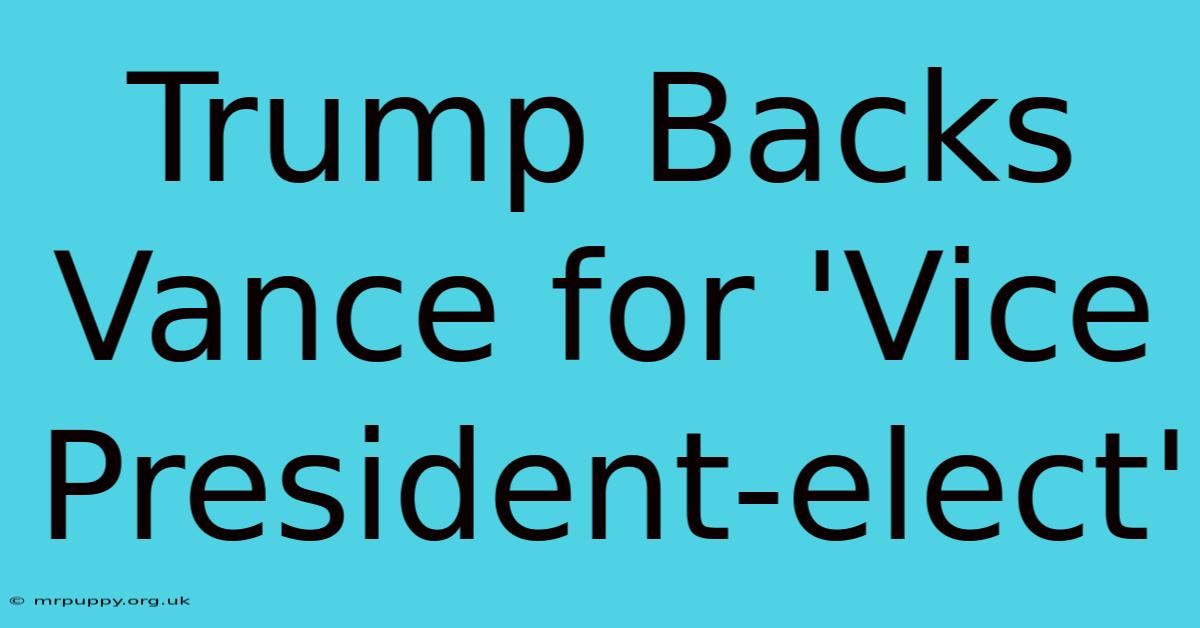 Trump Backs Vance for 'Vice President-elect'

© mrpuppy.org.uk